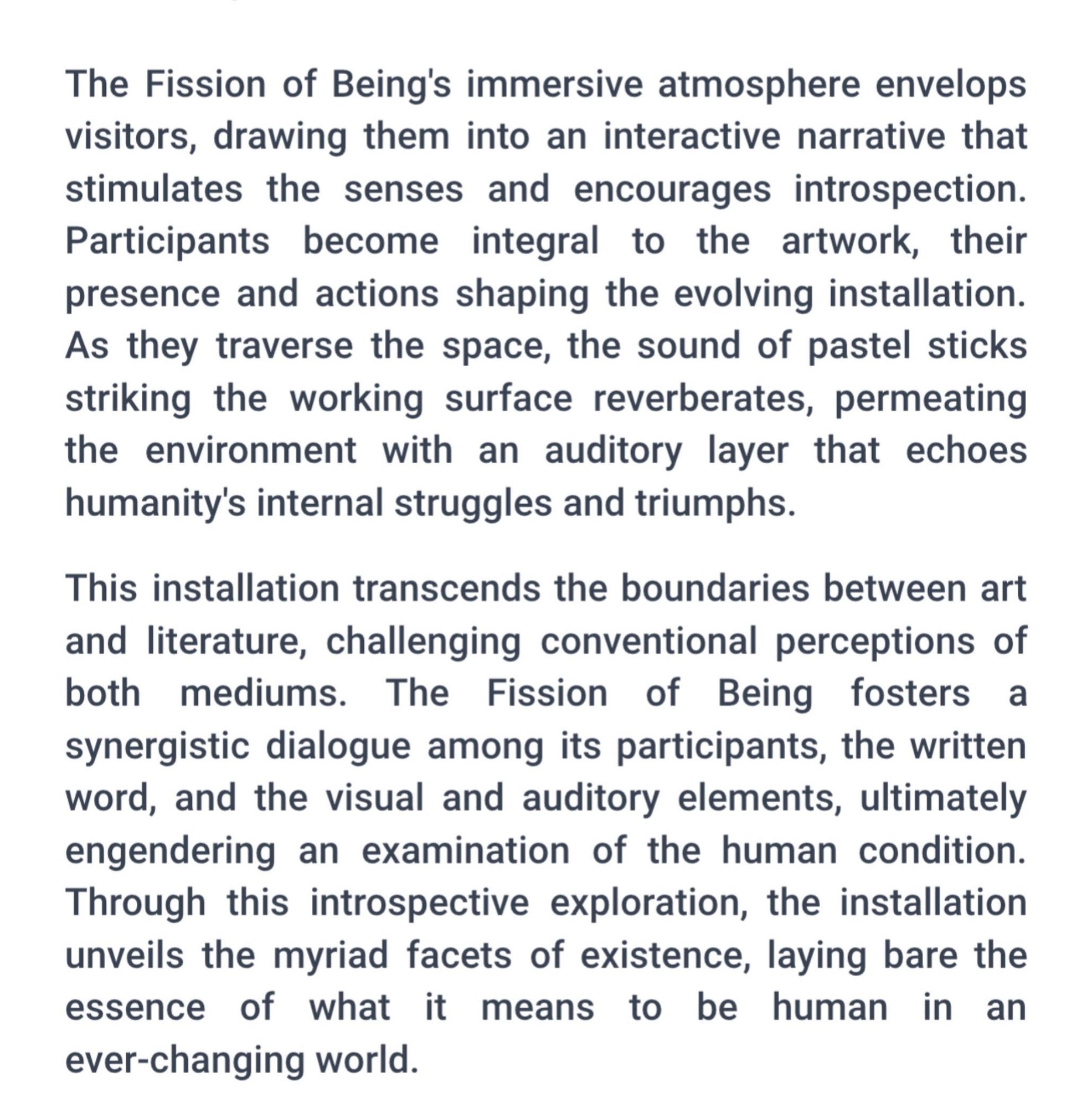 The Fission of Being's immersive atmosphere envelops visitors, drawing them into an interactive narrative that stimulates the senses and encourages introspection. Participants become integral to the artwork, their presence and actions shaping the evolving installation. As they traverse the space, the sound of pastel sticks striking the working surface reverberates, permeating the environment with an auditory layer that echoes humanity's internal struggles and triumphs.

This installation transcends the boundaries between art and literature, challenging conventional perceptions of both mediums. The Fission of Being fosters a synergistic dialogue among its participants, the written word, and the visual and auditory elements, ultimately engendering an examination of the human condition. Through this introspective exploration, the installation unveils the myriad facets of existence, laying bare the essence of what it means to be human in an ever-changing world.